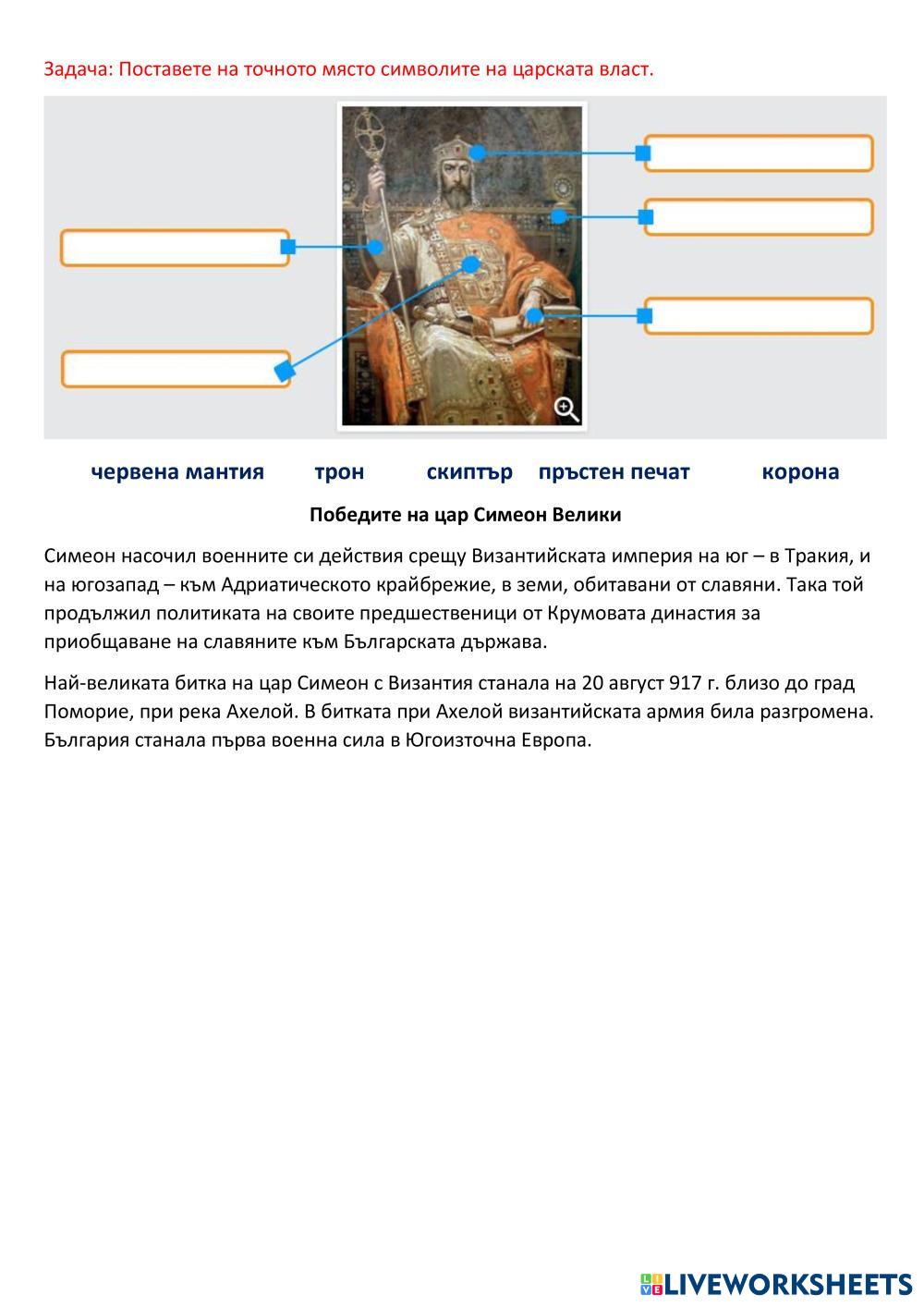 Задача: Поставете на точното място символите на царската власт.

червена мантия трон скиптър пръстен печат корона

Победите на цар Симеон Велики

Симеон насочил военните си действия срещу Византийската империя на юг – в Тракия, и на югозапад – към Адриатическото крайбрежие, в земи, обитавани от славяни. Така той продължил политиката на своите предшественици от Крумовата династия за приобщаване на славяните към Българската държава.

Най-великата битка на цар Симеон с Византия станала на 20 август 917 г. близо до град Поморие, при река Ахелой. В битката при Ахелой византийската армия била разгромена. България станала първа военна сила в Югоизточна Европа.

LIVEWORKSHEETS